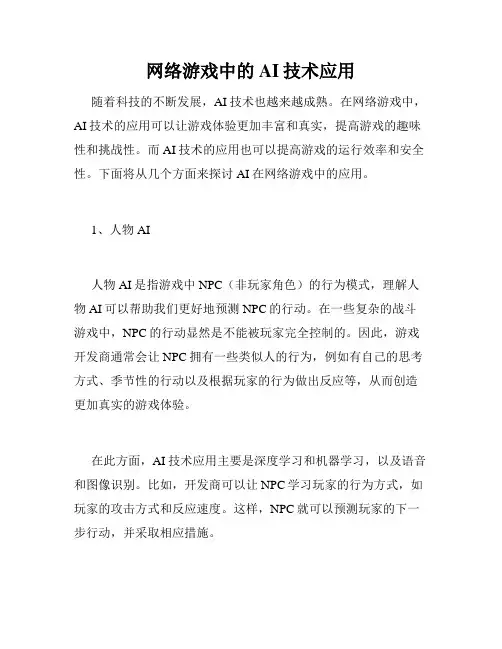 网络游戏中的AI技术应用

随着科技的不断发展，AI技术也越来越成熟。在网络游戏中，AI技术的应用可以让游戏体验更加丰富和真实，提高游戏的趣味性和挑战性。而AI技术的应用也可以提高游戏的运行效率和安全性。下面将从几个方面来探讨AI在网络游戏中的应用。

1、人物AI

人物AI是指游戏中NPC（非玩家角色）的行为模式，理解人物AI可以帮助我们更好地预测NPC的行动。在一些复杂的战斗游戏中，NPC的行动显然是不能被玩家完全控制的。因此，游戏开发商通常会让NPC拥有一些类似人的行为，例如有自己的思考方式、季节性的行动以及根据玩家的行为做出反应等，从而创造更加真实的游戏体验。

在此方面，AI技术应用主要是深度学习和机器学习，以及语音和图像识别。比如，开发商可以让NPC学习玩家的行为方式，如玩家的攻击方式和反应速度。这样，NPC就可以预测玩家的下一步行动，并采取相应措施。